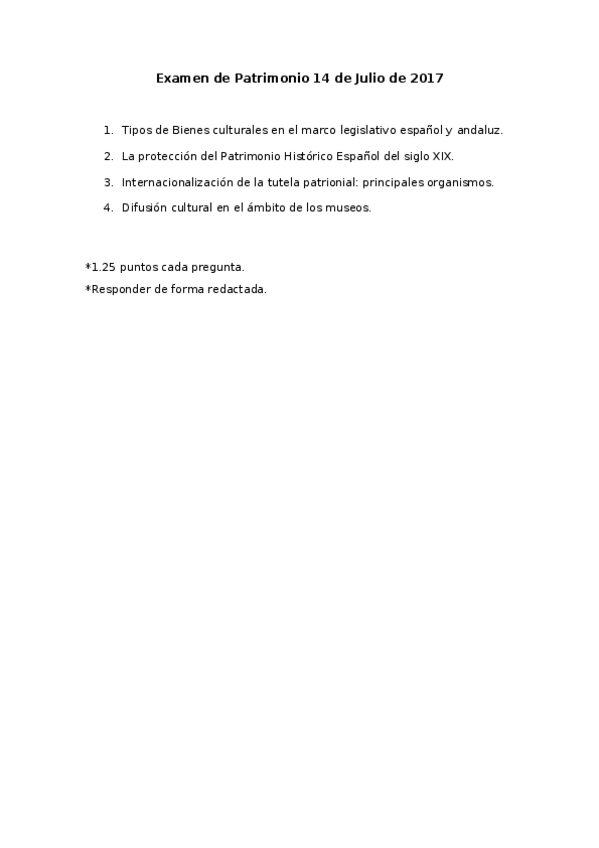 Examen de Patrimonio 14 de Julio de 2017

1. Tipos de Bienes culturales en el marco legislativo español y andaluz.
2. La protección del Patrimonio Histórico Español del siglo XIX.
3. Internacionalización de la tutela patrionial: principales organismos.
4. Difusión cultural en el ámbito de los museos.

*1.25 puntos cada pregunta.
*Responder de forma redactada.